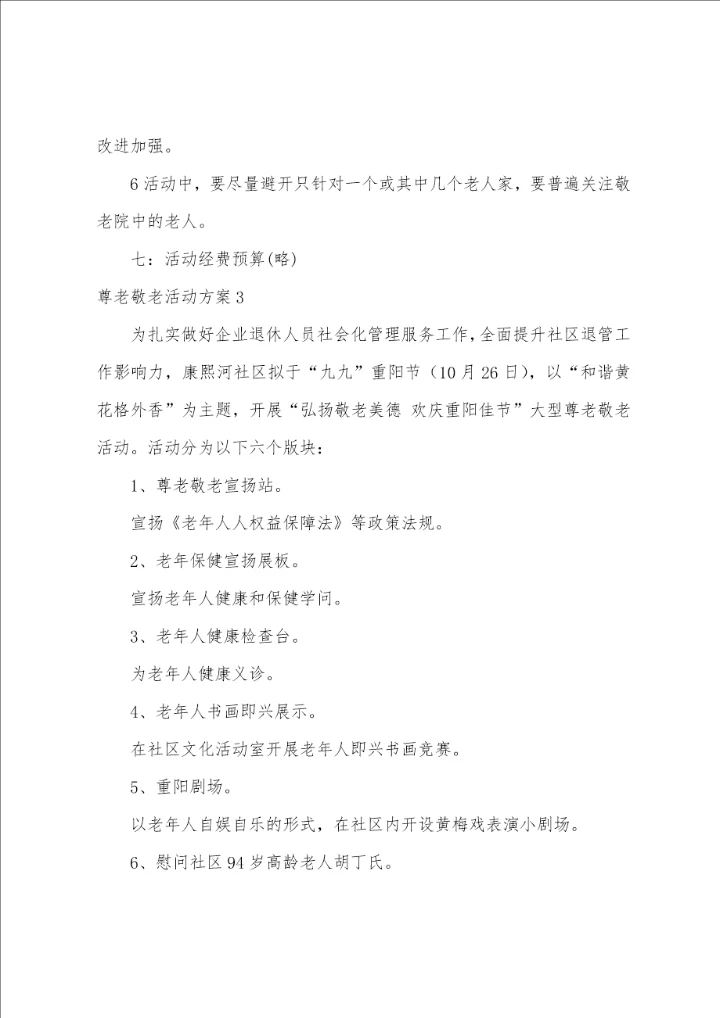 改进加强。

6 活动中，要尽量避开只针对一个或其中几个老人家，要普遍关注敬老院中的老人。

七：活动经费预算(略)

尊老敬老活动方案 3

为扎实做好企业退休人员社会化管理服务工作，全面提升社区退管工作影响力，康熙河社区拟于“九九”重阳节（10 月 26 日），以“和谐黄花格外香”为主题，开展“弘扬敬老美德 欢庆重阳佳节”大型尊老敬老活动。活动分为以下六个版块：

1、尊老敬老宣扬站。

宣扬《老年人人权益保障法》等政策法规。

2、老年保健宣扬展板。

宣扬老年人健康和保健学问。

3、老年人健康检查台。

为老年人健康义诊。

4、老年人书画即兴展示。

在社区文化活动室开展老年人即兴书画竞赛。

5、重阳剧场。

以老年人自娱自乐的形式，在社区内开设黄梅戏表演小剧场。

6、慰问社区 94 岁高龄老人胡丁氏。